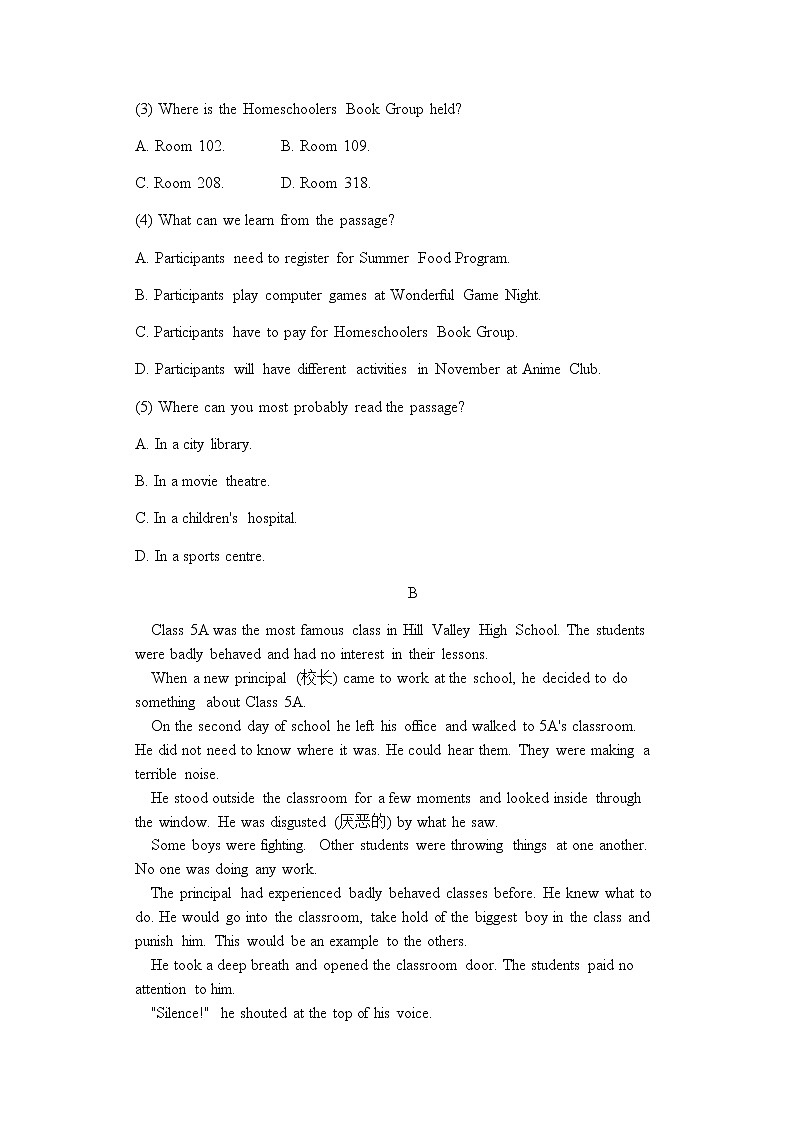 (3) Where is the Homeschoolers Book Group held?

A. Room 102.
B. Room 109.

C. Room 208.
D. Room 318.

(4) What can we learn from the passage?

A. Participants need to register for Summer Food Program.

B. Participants play computer games at Wonderful Game Night.

C. Participants have to pay for Homeschoolers Book Group.

D. Participants will have different activities in November at Anime Club.

(5) Where can you most probably read the passage?

A. In a city library.

B. In a movie theatre.

C. In a children's hospital.

D. In a sports centre.

B

Class 5A was the most famous class in Hill Valley High School. The students were badly behaved and had no interest in their lessons.

When a new principal (校长) came to work at the school, he decided to do something about Class 5A.

On the second day of school he left his office and walked to 5A's classroom. He did not need to know where it was. He could hear them. They were making a terrible noise.

He stood outside the classroom for a few moments and looked inside through the window. He was disgusted (厌恶的) by what he saw.

Some boys were fighting. Other students were throwing things at one another. No one was doing any work.

The principal had experienced badly behaved classes before. He knew what to do. He would go into the classroom, take hold of the biggest boy in the class and punish him. This would be an example to the others.

He took a deep breath and opened the classroom door. The students paid no attention to him.

"Silence!" he shouted at the top of his voice.